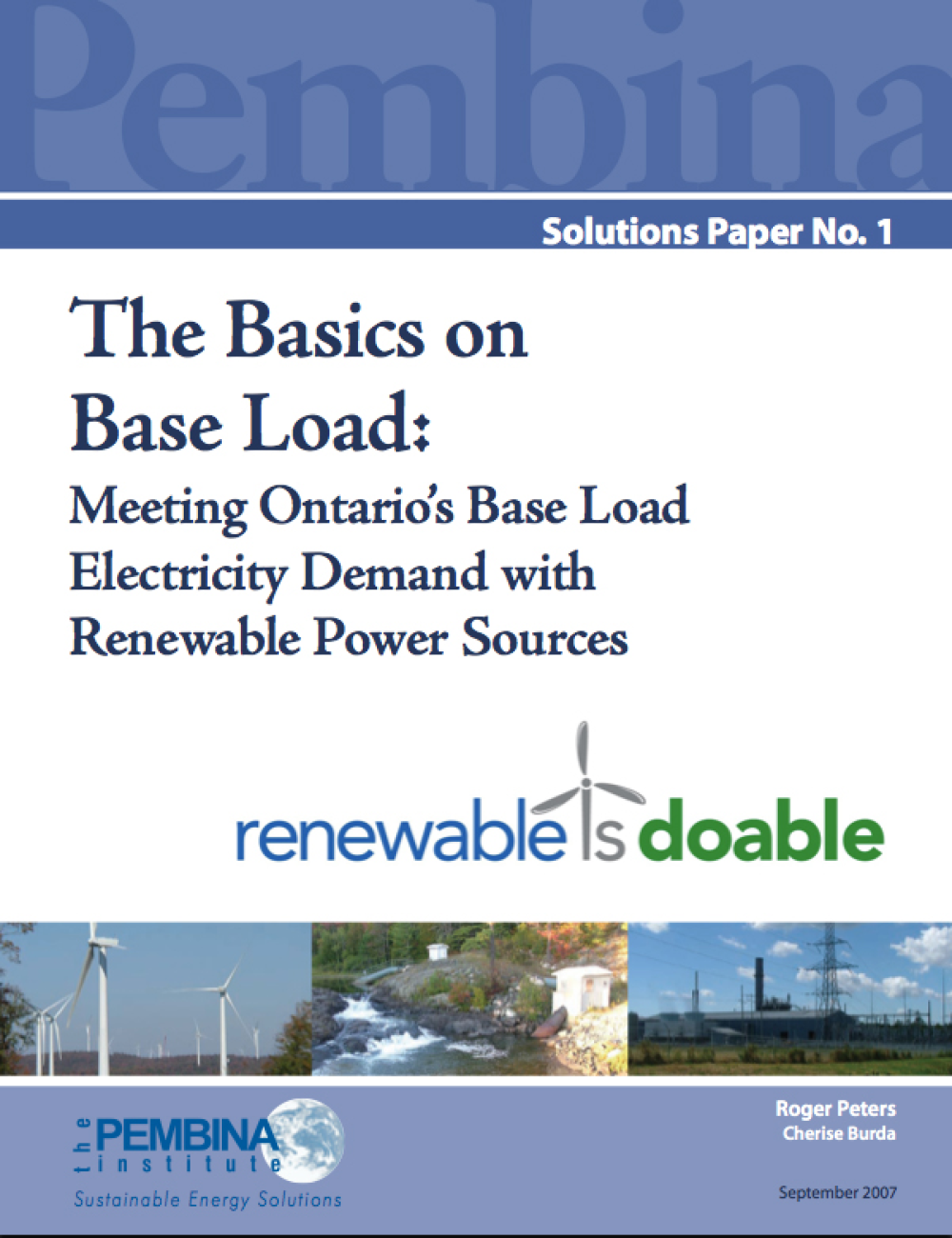 Pembina

Solutions Paper No. 1

The Basics on Base Load:

Meeting Ontario's Base Load Electricity Demand with Renewable Power Sources

renewable is doable

the PEMBINA institute

Sustainable Energy Solutions

Roger Peters

Cherise Burda

September 2007